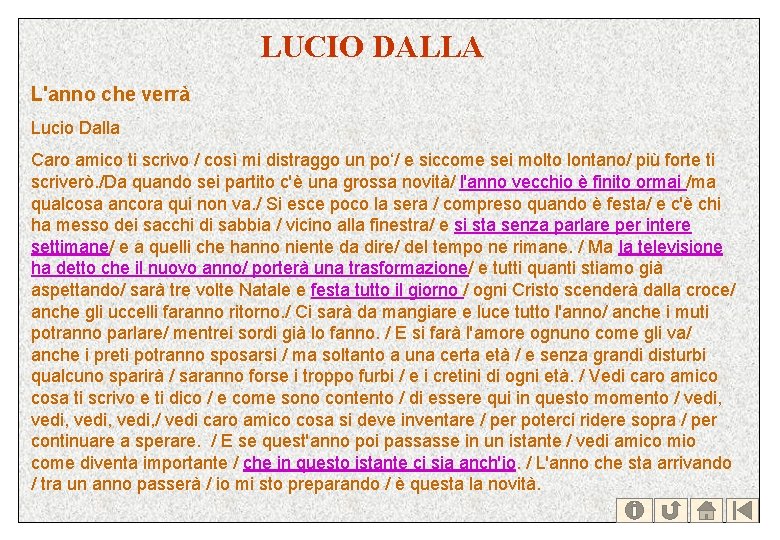 LUCIO DALLA

L'anno che verrà

Lucio Dalla

Caro amico ti scrivo / così mi distraggo un po'/ e siccome sei molto lontano/ più forte ti scriverò./Da quando sei partito c'è una grossa novità/ l'anno vecchio è finito ormai /ma qualcosa ancora qui non va./ Si esce poco la sera / compreso quando è festa/ e c'è chi ha messo dei sacchi di sabbia / vicino alla finestra/ e si sta senza parlare per intere settimane/ e a quelli che hanno niente da dire/ del tempo ne rimane. / Ma la televisione ha detto che il nuovo anno/ porterà una trasformazione/ e tutti quanti stiamo già aspettando/ sarà tre volte Natale e festa tutto il giorno / ogni Cristo scenderà dalla croce/ anche gli uccelli faranno ritorno./ Ci sarà da mangiare e luce tutto l'anno/ anche i muti potranno parlare/ mentrei sordi già lo fanno. / E si farà l'amore ognuno come gli va/ anche i preti potranno sposarsi / ma soltanto a una certa età / e senza grandi disturbi qualcuno sparirà / saranno forse i troppo furbi / e i cretini di ogni età. / Vedi caro amico cosa ti scrivo e ti dico / e come sono contento / di essere qui in questo momento / vedi, vedi, vedi, vedi,/ vedi caro amico cosa si deve inventare / per poterci ridere sopra / per continuare a sperare. / E se quest'anno poi passasse in un istante / vedi amico mio come diventa importante / che in questo istante ci sia anch'io. / L'anno che sta arrivando / tra un anno passerà / io mi sto preparando / è questa la novità.